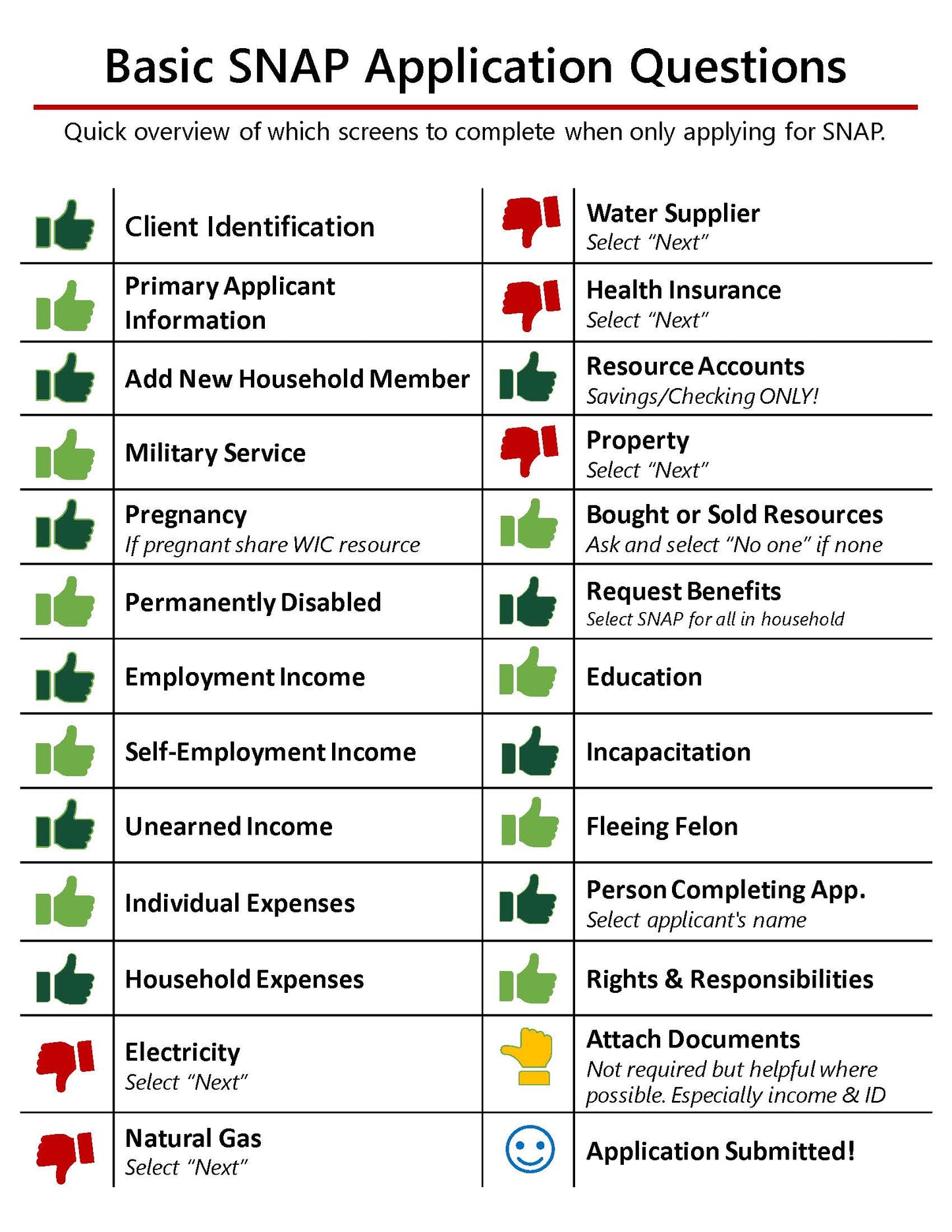 Basic SNAP Application Questions

Quick overview of which screens to complete when only applying for SNAP.

Client Identification

Primary Applicant Information

Add New Household Member

Military Service

Pregnancy
If pregnant share WIC resource

Permanently Disabled

Employment Income

Self-Employment Income

Unearned Income

Individual Expenses

Household Expenses

Electricity
Select "Next"

Natural Gas
Select "Next"

Water Supplier
Select "Next"

Health Insurance
Select "Next"

Resource Accounts
Savings/Checking ONLY!

Property
Select "Next"

Bought or Sold Resources
Ask and select "No one" if none

Request Benefits
Select SNAP for all in household

Education

Incapacitation

Fleeing Felon

Person Completing App.
Select applicant's name

Rights & Responsibilities

Attach Documents
Not required but helpful where possible. Especially income & ID

Application Submitted!